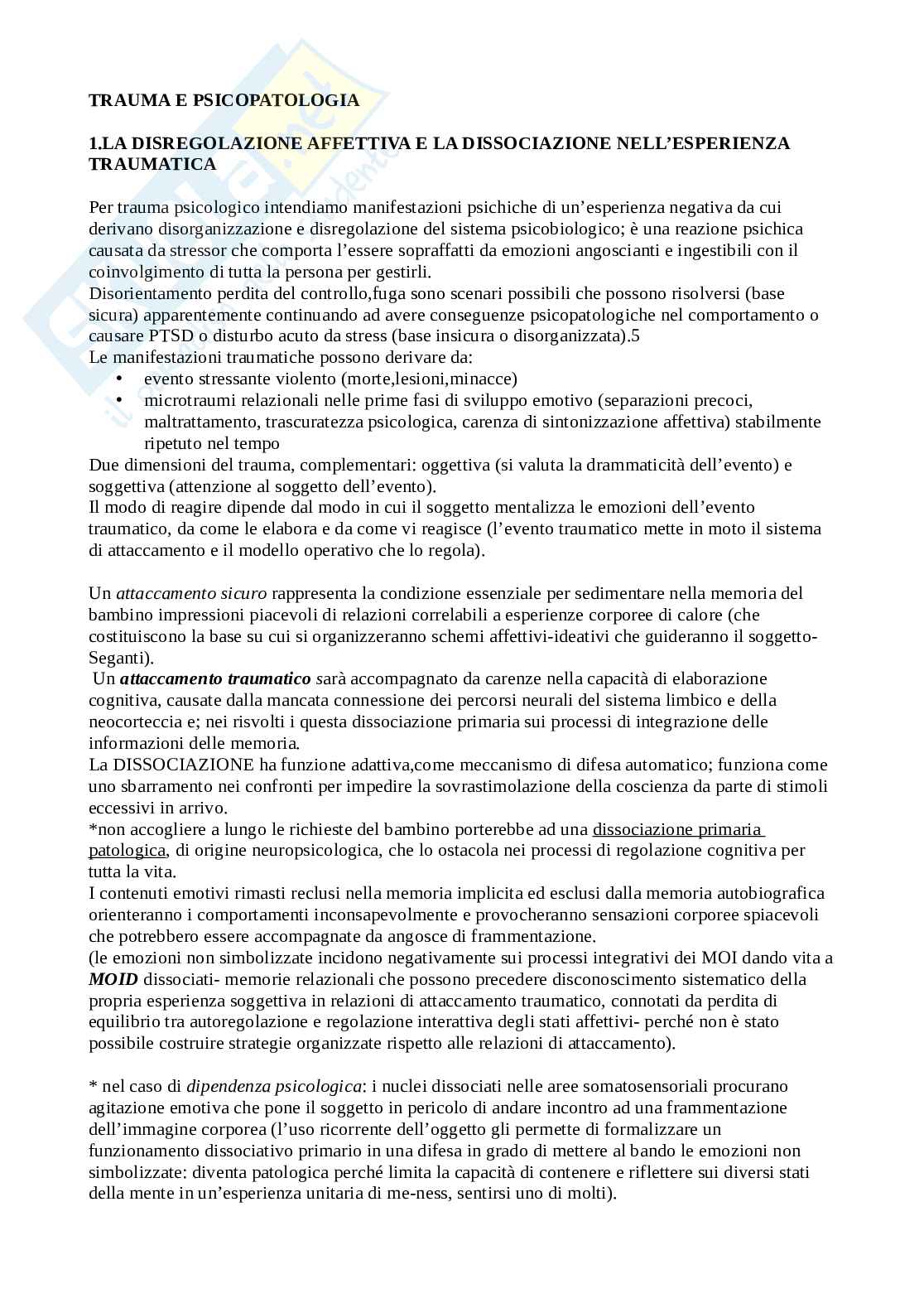 TRAUMA E PSICOPATOLOGIA

1.LA DISREGOLAZIONE AFFETTIVA E LA DISSOCIAZIONE NELL'ESPERIENZA TRAUMATICA

Per trauma psicologico intendiamo manifestazioni psichiche di un'esperienza negativa da cui derivano disorganizzazione e disregolazione del sistema psicobiologico; è una reazione psichica causata da stressor che comporta l'essere sopraffatti da emozioni angoscianti e ingestibili con il coinvolgimento di tutta la persona per gestirli.
Disorientamento perdita del controllo,fuga sono scenari possibili che possono risolversi (base sicura) apparentemente continuando ad avere conseguenze psicopatologiche nel comportamento o causare PTSD o disturbo acuto da stress (base insicura o disorganizzata).5
Le manifestazioni traumatiche possono derivare da:
• evento stressante violento (morte,lesioni,minacce)
• microtraumi relazionali nelle prime fasi di sviluppo emotivo (separazioni precoci, maltrattamento, trascuratezza psicologica, carenza di sintonizzazione affettiva) stabilmente ripetuto nel tempo
Due dimensioni del trauma, complementari: oggettiva (si valuta la drammaticità dell'evento) e soggettiva (attenzione al soggetto dell'evento).
Il modo di reagire dipende dal modo in cui il soggetto mentalizza le emozioni dell'evento traumatico, da come le elabora e da come vi reagisce (l'evento traumatico mette in moto il sistema di attaccamento e il modello operativo che lo regola).

Un attaccamento sicuro rappresenta la condizione essenziale per sedimentare nella memoria del bambino impressioni piacevoli di relazioni correlabili a esperienze corporee di calore (che costituiscono la base su cui si organizzeranno schemi affettivi-ideativi che guideranno il soggetto-Seganti).
Un attaccamento traumatico sarà accompagnato da carenze nella capacità di elaborazione cognitiva, causate dalla mancata connessione dei percorsi neurali del sistema limbico e della neocorteccia e; nei risvolti i questa dissociazione primaria sui processi di integrazione delle informazioni delle memoria.
La DISSOCIAZIONE ha funzione adattiva,come meccanismo di difesa automatico; funziona come uno sbarramento nei confronti per impedire la sovrastimolazione della coscienza da parte di stimoli eccessivi in arrivo.
*non accogliere a lungo le richieste del bambino porterebbe ad una dissociazione primaria patologica, di origine neuropsicologica, che lo ostacola nei processi di regolazione cognitiva per tutta la vita.
I contenuti emotivi rimasti reclusi nella memoria implicita ed esclusi dalla memoria autobiografica orienteranno i comportamenti inconsapevolmente e provocheranno sensazioni corporee spiacevoli che potrebbero essere accompagnate da angosce di frammentazione.
(le emozioni non simbolizzate incidono negativamente sui processi integrativi dei MOI dando vita a MOID dissociati- memorie relazionali che possono precedere disconoscimento sistematico della propria esperienza soggettiva in relazioni di attaccamento traumatico, connotati da perdita di equilibrio tra autoregolazione e regolazione interattiva degli stati affettivi- perché non è stato possibile costruire strategie organizzate rispetto alle relazioni di attaccamento).

* nel caso di dipendenza psicologica: i nuclei dissociati nelle aree somatosensoriali procurano agitazione emotiva che pone il soggetto in pericolo di andare incontro ad una frammentazione dell'immagine corporea (l'uso ricorrente dell'oggetto gli permette di formalizzare un funzionamento dissociativo primario in una difesa in grado di mettere al bando le emozioni non simbolizzate: diventa patologica perché limita la capacità di contenere e riflettere sui diversi stati della mente in un'esperienza unitaria di me-ness, sentirsi uno di molti).